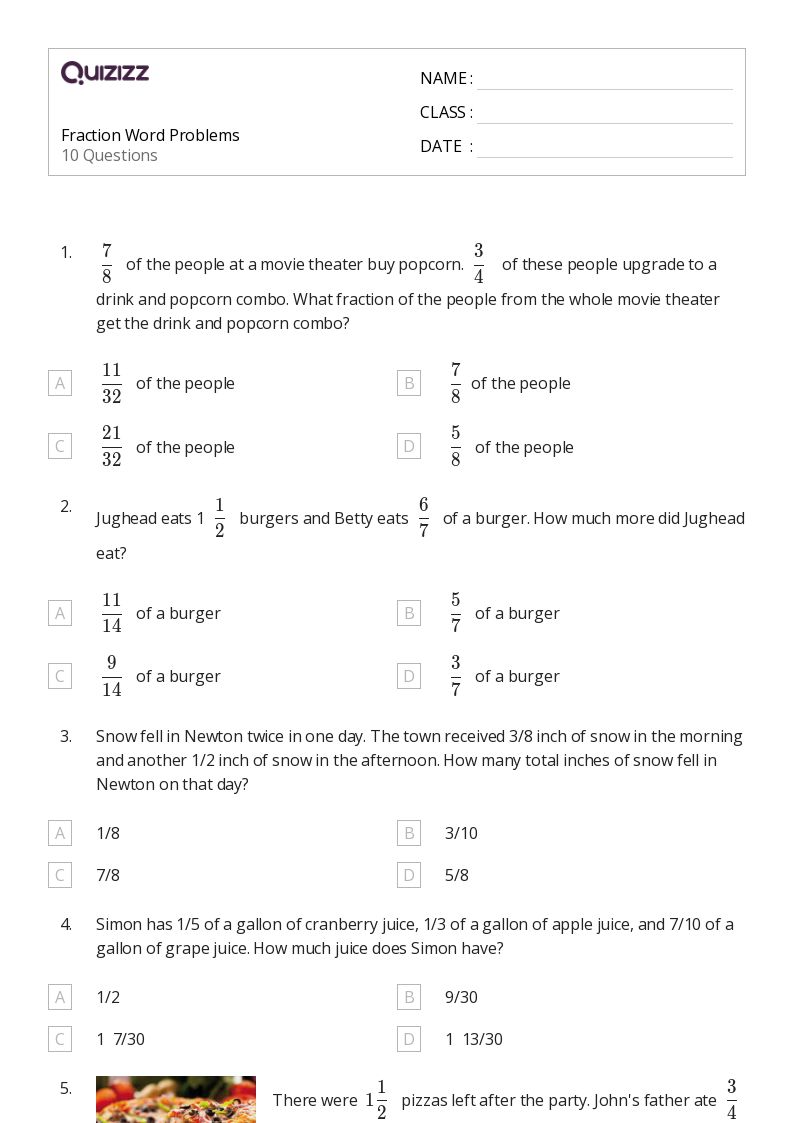 QUIZIZZ

Fraction Word Problems
10 Questions

NAME :
CLASS :
DATE :

1. $\frac{7}{8}$ of the people at a movie theater buy popcorn. $\frac{3}{4}$ of these people upgrade to a drink and popcorn combo. What fraction of the people from the whole movie theater get the drink and popcorn combo?

A $\frac{11}{32}$ of the people
B $\frac{7}{8}$ of the people
C $\frac{21}{32}$ of the people
D $\frac{5}{8}$ of the people

2. Jughead eats 1 $\frac{1}{2}$ burgers and Betty eats $\frac{6}{7}$ of a burger. How much more did Jughead eat?

A $\frac{11}{14}$ of a burger
B $\frac{5}{7}$ of a burger
C $\frac{9}{14}$ of a burger
D $\frac{3}{7}$ of a burger

3. Snow fell in Newton twice in one day. The town received 3/8 inch of snow in the morning and another 1/2 inch of snow in the afternoon. How many total inches of snow fell in Newton on that day?

A 1/8
B 3/10
C 7/8
D 5/8

4. Simon has 1/5 of a gallon of cranberry juice, 1/3 of a gallon of apple juice, and 7/10 of a gallon of grape juice. How much juice does Simon have?

A 1/2
B 9/30
C 1 7/30
D 1 13/30

5. There were $1\frac{1}{2}$ pizzas left after the party. John's father ate $\frac{3}{4}$